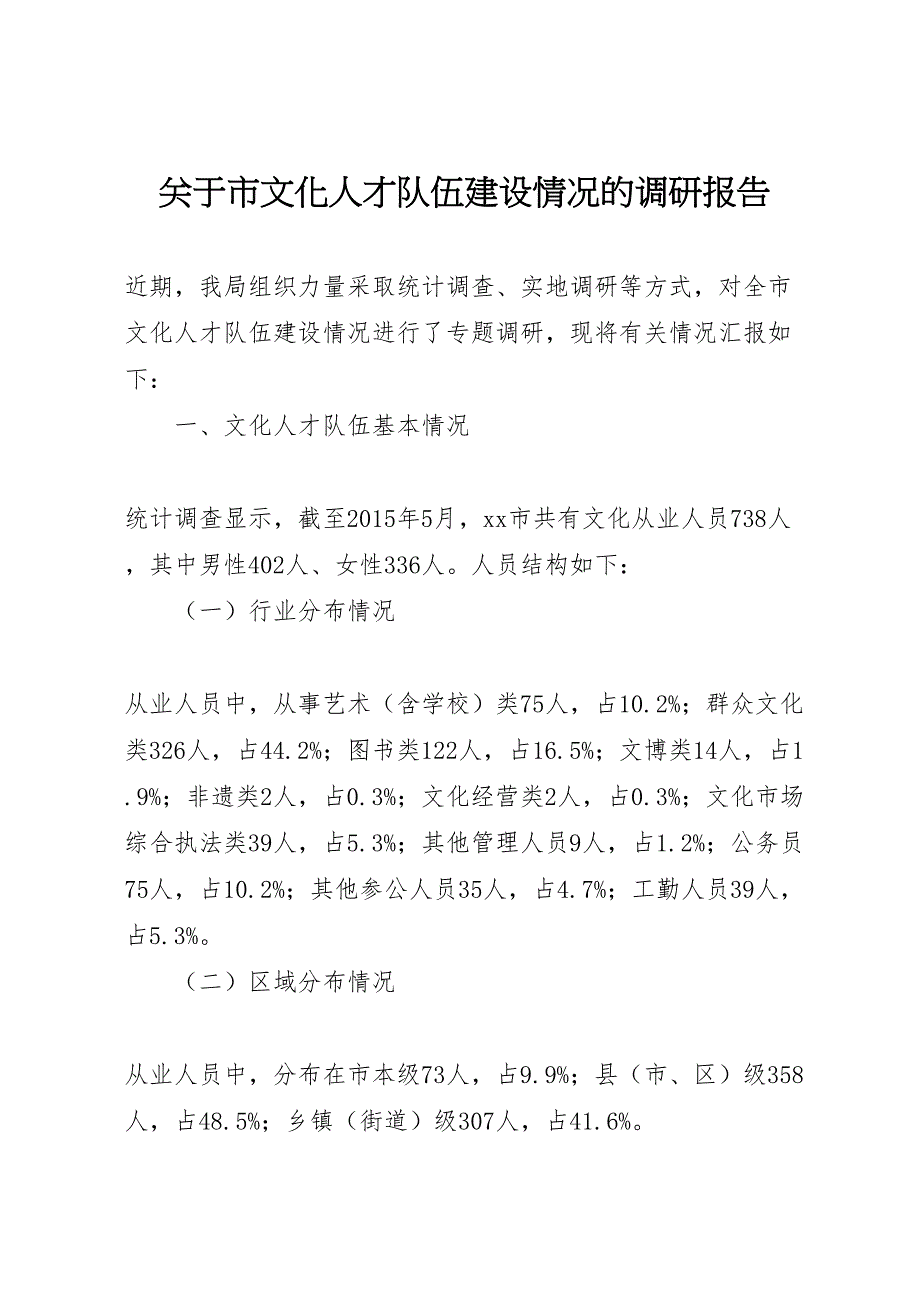 关于市文化人才队伍建设情况的调研报告

近期，我局组织力量采取统计调查、实地调研等方式，对全市文化人才队伍建设情况进行了专题调研，现将有关情况汇报如下：

一、文化人才队伍基本情况

统计调查显示，截至2015年5月，xx市共有文化从业人员738人，其中男性402人、女性336人。人员结构如下：

（一）行业分布情况

从业人员中，从事艺术（含学校）类75人，占10.2%；群众文化类326人，占44.2%；图书类122人，占16.5%；文博类14人，占1.9%；非遗类2人，占0.3%；文化经营类2人，占0.3%；文化市场综合执法类39人，占5.3%；其他管理人员9人，占1.2%；公务员75人，占10.2%；其他参公人员35人，占4.7%；工勤人员39人，占5.3%。

（二）区域分布情况

从业人员中，分布在市本级73人，占9.9%；县（市、区）级358人，占48.5%；乡镇（街道）级307人，占41.6%。